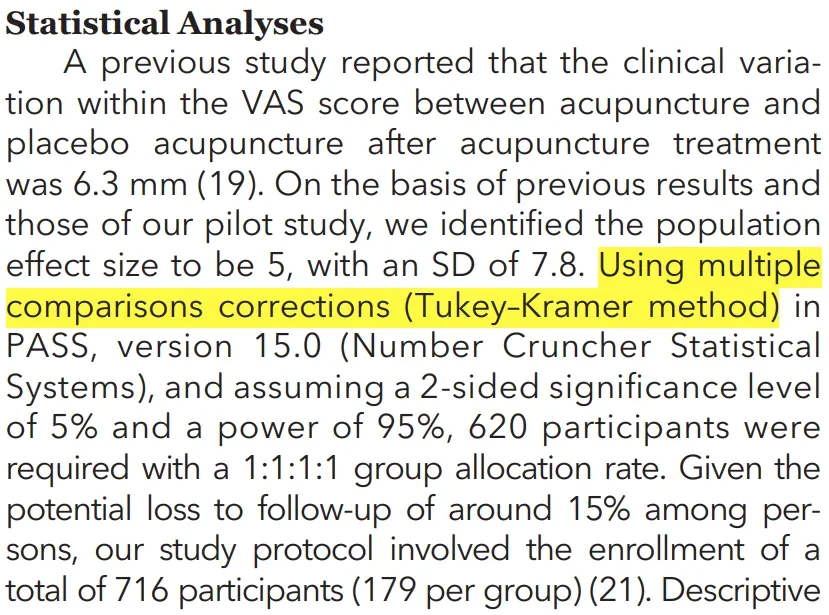 Statistical Analyses

A previous study reported that the clinical variation within the VAS score between acupuncture and placebo acupuncture after acupuncture treatment was 6.3 mm (19). On the basis of previous results and those of our pilot study, we identified the population effect size to be 5, with an SD of 7.8. Using multiple comparisons corrections (Tukey–Kramer method) in PASS, version 15.0 (Number Cruncher Statistical Systems), and assuming a 2-sided significance level of 5% and a power of 95%, 620 participants were required with a 1:1:1:1 group allocation rate. Given the potential loss to follow-up of around 15% among persons, our study protocol involved the enrollment of a total of 716 participants (179 per group) (21). Descriptive